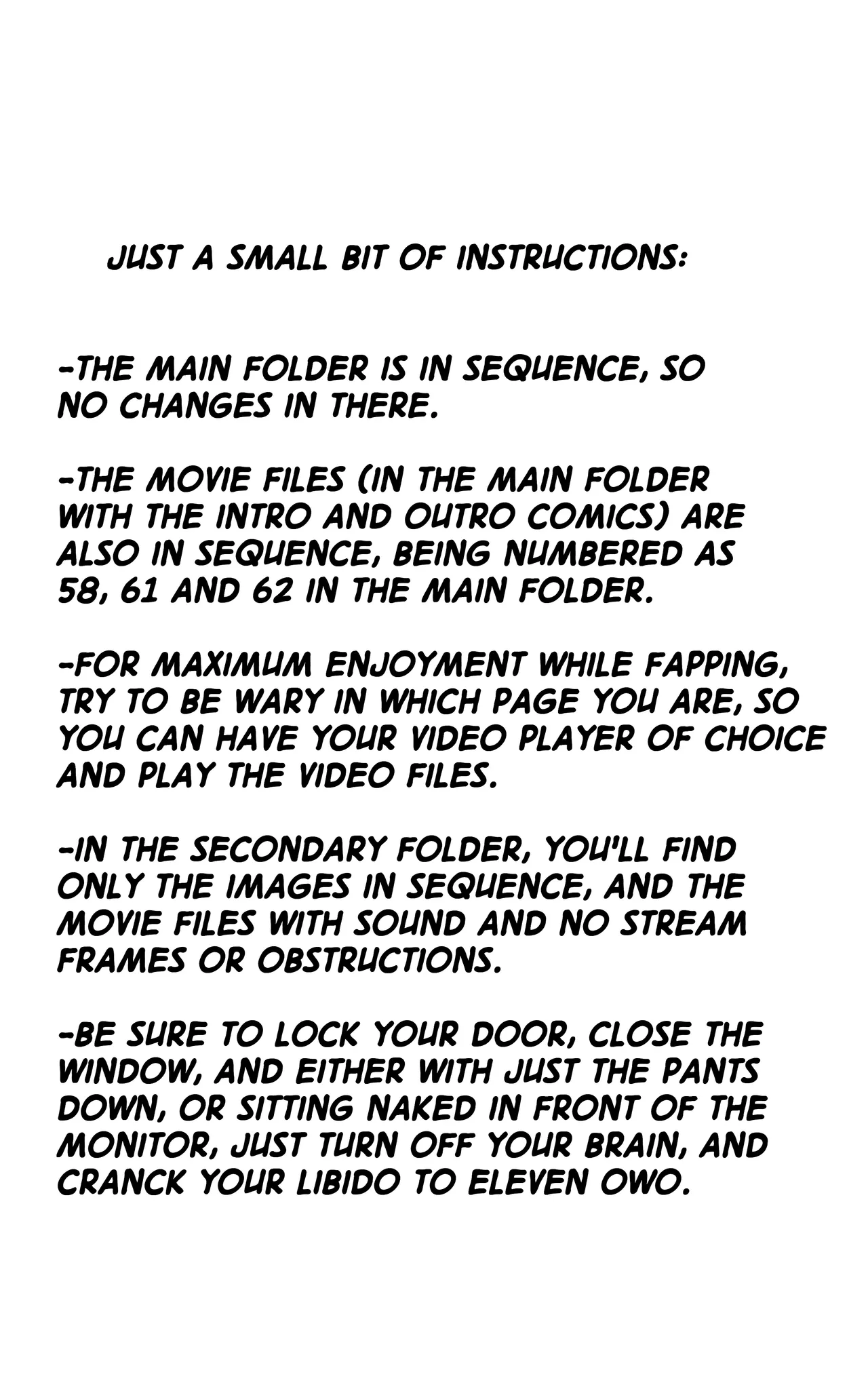 JUST A SMALL BIT OF INSTRUCTIONS:

-THE MAIN FOLDER IS IN SEQUENCE, SO NO CHANGES IN THERE.

-THE MOVIE FILES (IN THE MAIN FOLDER WITH THE INTRO AND OUTRO COMICS) ARE ALSO IN SEQUENCE, BEING NUMBERED AS 58, 61 AND 62 IN THE MAIN FOLDER.

-FOR MAXIMUM ENJOYMENT WHILE FAPPING, TRY TO BE WARY IN WHICH PAGE YOU ARE, SO YOU CAN HAVE YOUR VIDEO PLAYER OF CHOICE AND PLAY THE VIDEO FILES.

-IN THE SECONDARY FOLDER, YOU'LL FIND ONLY THE IMAGES IN SEQUENCE, AND THE MOVIE FILES WITH SOUND AND NO STREAM FRAMES OR OBSTRUCTIONS.

-BE SURE TO LOCK YOUR DOOR, CLOSE THE WINDOW, AND EITHER WITH JUST THE PANTS DOWN, OR SITTING NAKED IN FRONT OF THE MONITOR, JUST TURN OFF YOUR BRAIN, AND CRANCK YOUR LIBIDO TO ELEVEN OWO.